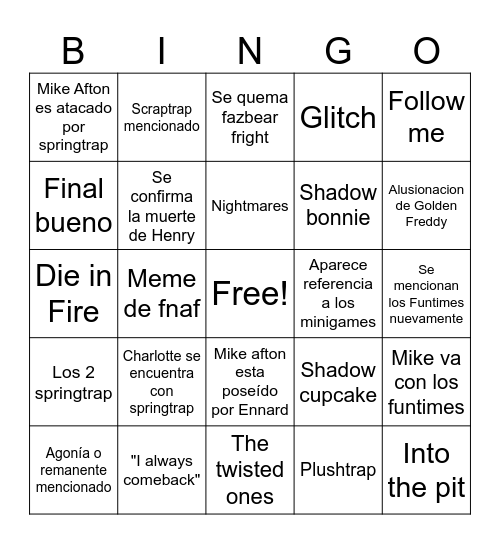 | B | I | N | G | O |
|---|---|---|---|---|
| Mike Afton es atacado por springtrap | Scraptrap mencionado | Se quema fazbear fright | Glitch | Follow me |
| Final bueno | Se confirma la muerte de Henry | Nightmares | Shadow bonnie | Alusionacion de Golden Freddy |
| Die in Fire | Meme de fnaf | Free! | Aparece referencia a los minigames | Se mencionan los Funtimes nuevamente |
| Los 2 springtrap | Charlotte se encuentra con springtrap | Mike afton esta poseído por Ennard | Shadow cupcake | Mike va con los funtimes |
| Agonía o remanente mencionado | "I always comeback" | The twisted ones | Plushtrap | Into the pit |